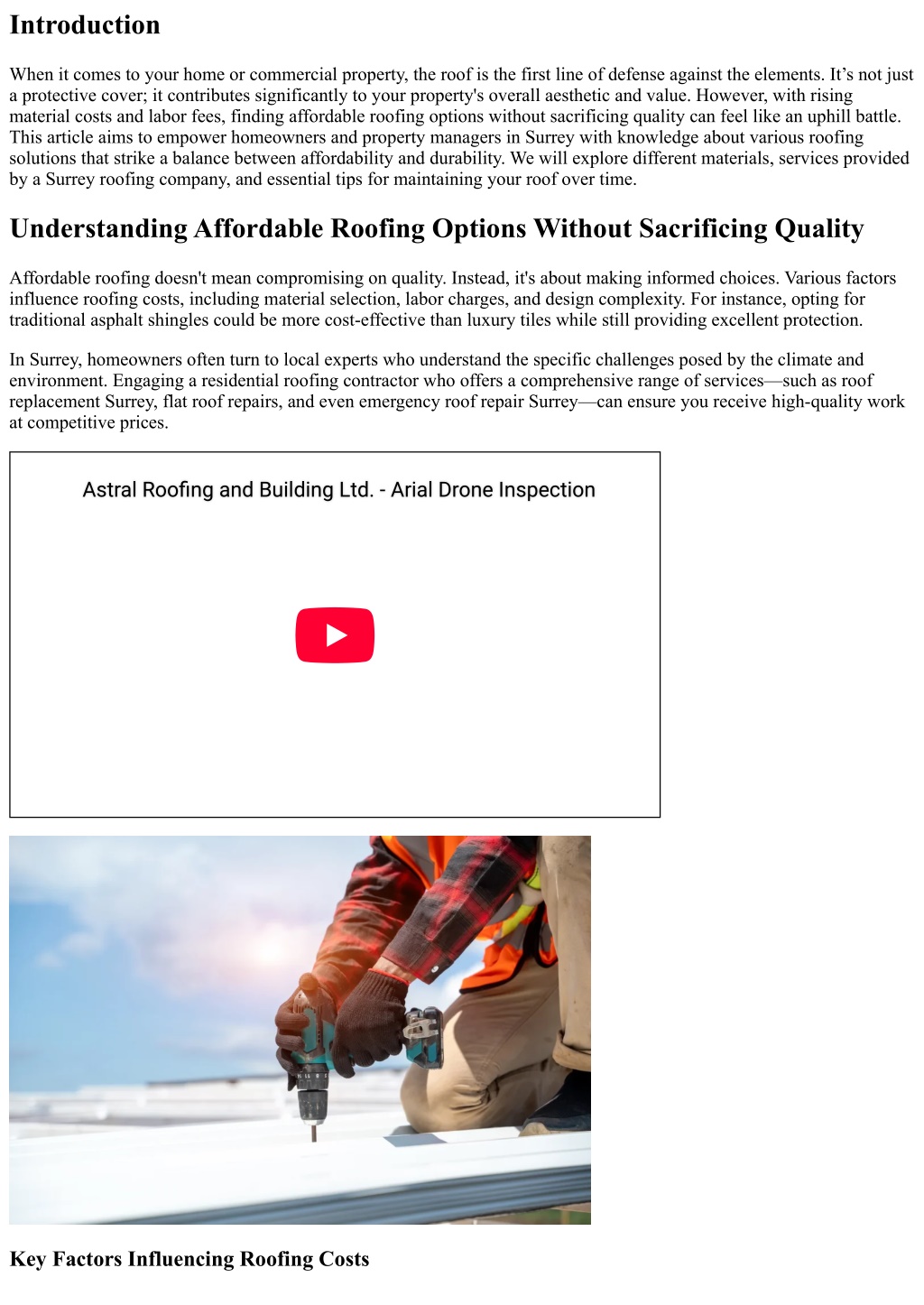 Introduction

When it comes to your home or commercial property, the roof is the first line of defense against the elements. It’s not just a protective cover; it contributes significantly to your property's overall aesthetic and value. However, with rising material costs and labor fees, finding affordable roofing options without sacrificing quality can feel like an uphill battle. This article aims to empower homeowners and property managers in Surrey with knowledge about various roofing solutions that strike a balance between affordability and durability. We will explore different materials, services provided by a Surrey roofing company, and essential tips for maintaining your roof over time.

Understanding Affordable Roofing Options Without Sacrificing Quality

Affordable roofing doesn't mean compromising on quality. Instead, it's about making informed choices. Various factors influence roofing costs, including material selection, labor charges, and design complexity. For instance, opting for traditional asphalt shingles could be more cost-effective than luxury tiles while still providing excellent protection.

In Surrey, homeowners often turn to local experts who understand the specific challenges posed by the climate and environment. Engaging a residential roofing contractor who offers a comprehensive range of services—such as roof replacement Surrey, flat roof repairs, and even emergency roof repair Surrey—can ensure you receive high-quality work at competitive prices.

Astral Roofing and Building Ltd. - Arial Drone Inspection

Key Factors Influencing Roofing Costs